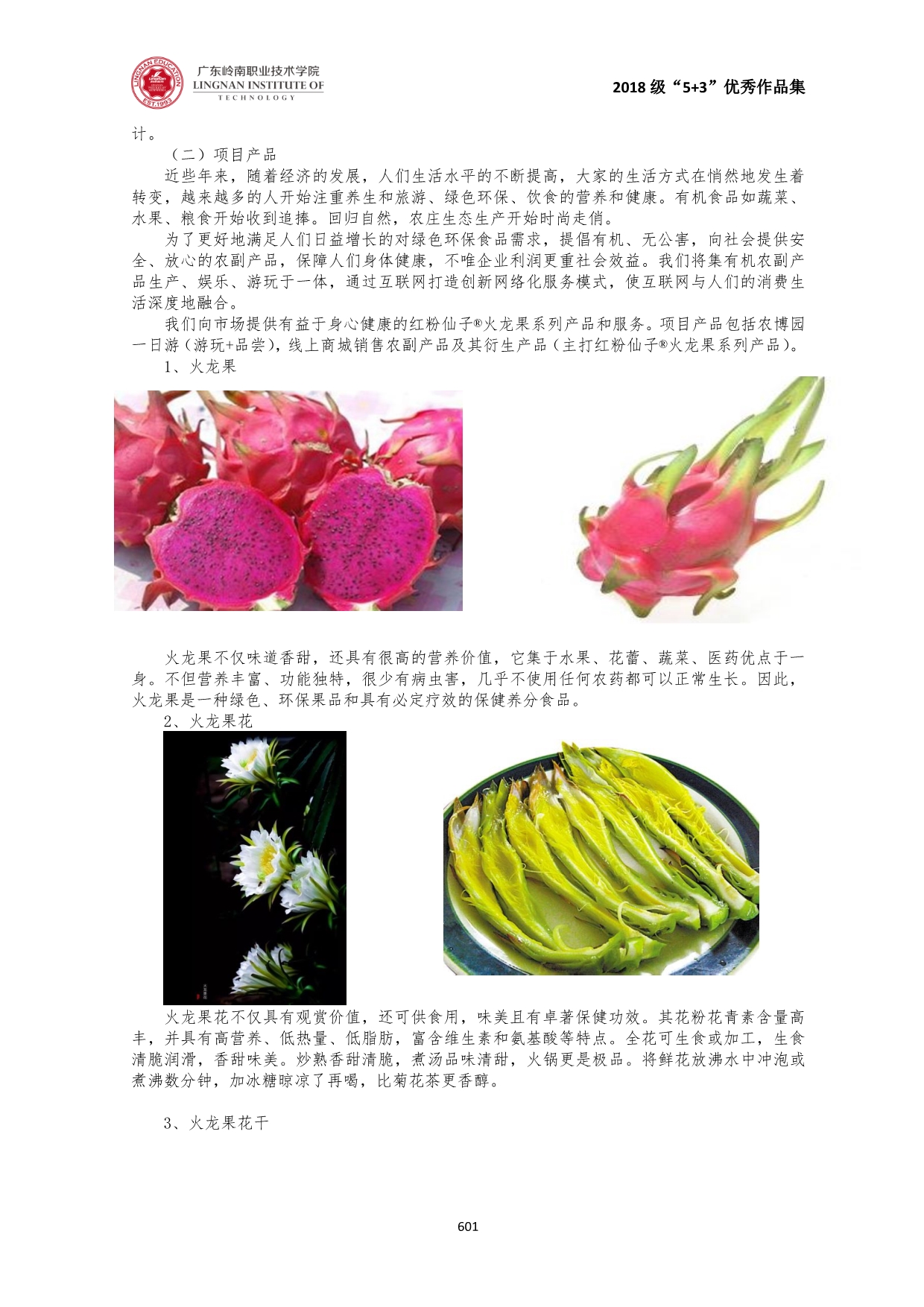 广东岭南职业技术学院
LINGNAN INSTITUTE OF TECHNOLOGY

2018级“5+3”优秀作品集

计。

（二）项目产品

近些年来，随着经济的发展，人们生活水平的不断提高，大家的生活方式在悄然地发生着转变，越来越多的人开始注重养生和旅游、绿色环保、饮食的营养和健康。有机食品如蔬菜、水果、粮食开始收到追捧。回归自然，农庄生态生产开始时尚走俏。

为了更好地满足人们日益增长的对绿色环保食品需求，提倡有机、无公害，向社会提供安全、放心的农副产品，保障人们身体健康，不唯企业利润更重社会效益。我们将集有机农副产品生产、娱乐、游玩于一体，通过互联网打造创新网络化服务模式，使互联网与人们的消费生活深度地融合。

我们向市场提供有益于身心健康的红粉仙子®火龙果系列产品和服务。项目产品包括农博园一日游（游玩+品尝），线上商城销售农副产品及其衍生产品（主打红粉仙子®火龙果系列产品）。

1、火龙果

火龙果不仅味道香甜，还具有很高的营养价值，它集于水果、花蕾、蔬菜、医药优点于一身。不但营养丰富、功能独特，很少有病虫害，几乎不使用任何农药都可以正常生长。因此，火龙果是一种绿色、环保果品和具有必定疗效的保健养分食品。

2、火龙果花

火龙果花不仅具有观赏价值，还可供食用，味美且有卓著保健功效。其花粉花青素含量高丰，并具有高营养、低热量、低脂肪，富含维生素和氨基酸等特点。全花可生食或加工，生食清脆润滑，香甜味美。炒熟香甜清脆，煮汤品味清甜，火锅更是极品。将鲜花放沸水中冲泡或煮沸数分钟，加冰糖晾凉了再喝，比菊花茶更香醇。

3、火龙果花干

601